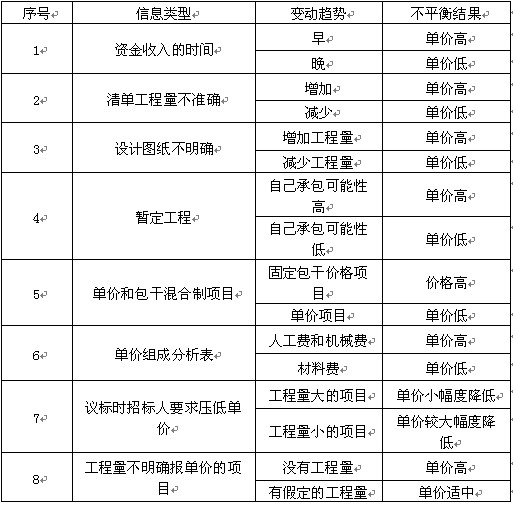 | 序号 | 信息类型 | 变动趋势 | 不平衡结果 |
|---|---|---|---|
| 1 | 资金收入的时间 | 早 | 单价高 |
| | | 晚 | 单价低 |
| 2 | 清单工程量不准确 | 增加 | 单价高 |
| | | 减少 | 单价低 |
| 3 | 设计图纸不明确 | 增加工程量 | 单价高 |
| | | 减少工程量 | 单价低 |
| 4 | 暂定工程 | 自己承包可能性高 | 单价高 |
| | | 自己承包可能性低 | 单价低 |
| 5 | 单价和包干混合制项目 | 固定包干价格项目 | 价格高 |
| | | 单价项目 | 单价低 |
| 6 | 单价组成分析表 | 人工费和机械费 | 单价高 |
| | | 材料费 | 单价低 |
| 7 | 议标时招标人要求压低单价 | 工程量大的项目 | 单价小幅度降低 |
| | | 工程量小的项目 | 单价较大幅度降低 |
| 8 | 工程量不明确报单价的项目 | 没有工程量 | 单价高 |
| | | 有假定的工程量 | 单价适中 |